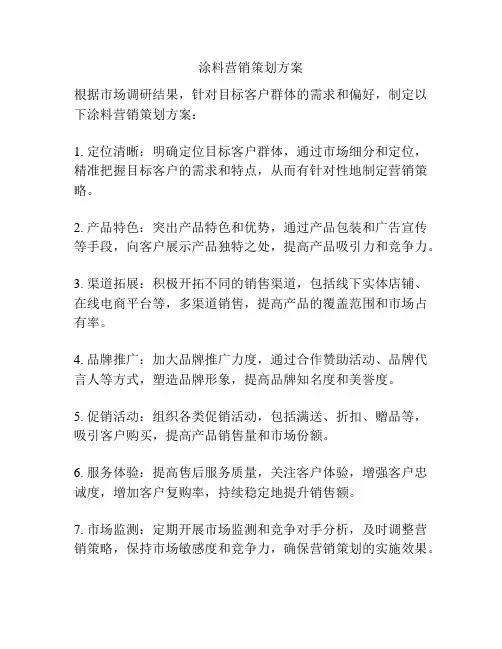 涂料营销策划方案

根据市场调研结果，针对目标客户群体的需求和偏好，制定以下涂料营销策划方案：

1. 定位清晰：明确定位目标客户群体，通过市场细分和定位，精准把握目标客户的需求和特点，从而有针对性地制定营销策略。

2. 产品特色：突出产品特色和优势，通过产品包装和广告宣传等手段，向客户展示产品独特之处，提高产品吸引力和竞争力。

3. 渠道拓展：积极开拓不同的销售渠道，包括线下实体店铺、在线电商平台等，多渠道销售，提高产品的覆盖范围和市场占有率。

4. 品牌推广：加大品牌推广力度，通过合作赞助活动、品牌代言人等方式，塑造品牌形象，提高品牌知名度和美誉度。

5. 促销活动：组织各类促销活动，包括满送、折扣、赠品等，吸引客户购买，提高产品销售量和市场份额。

6. 服务体验：提高售后服务质量，关注客户体验，增强客户忠诚度，增加客户复购率，持续稳定地提升销售额。

7. 市场监测：定期开展市场监测和竞争对手分析，及时调整营销策略，保持市场敏感度和竞争力，确保营销策划的实施效果。